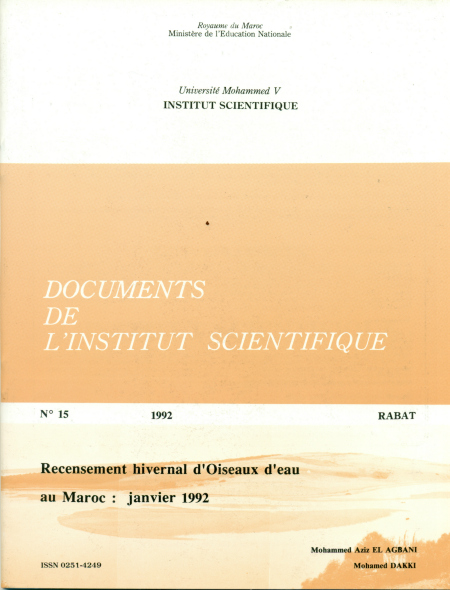 Royaume du Maroc
Ministère de l'Education Nationale

Université Mohammed V
INSTITUT SCIENTIFIQUE

DOCUMENTS
DE
L'INSTITUT SCIENTIFIQUE

N° 15 1992 RABAT

Recensement hivernal d'Oiseaux d'eau
au Maroc : janvier 1992

Mohammed Aziz EL AGBANI
Mohamed DAKKI

ISSN 0251-4249